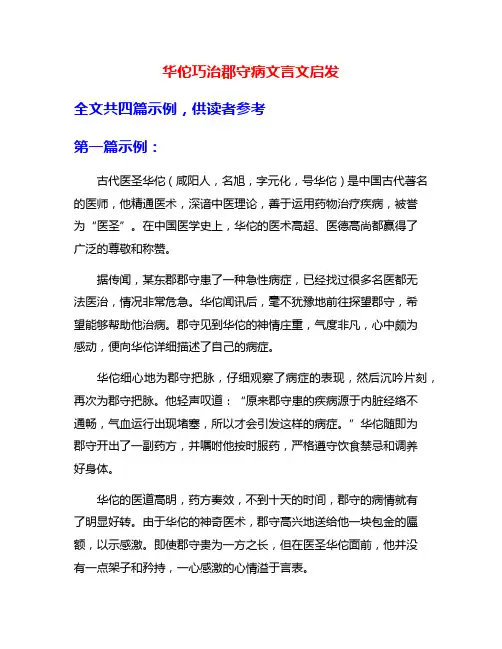 华佗巧治郡守病文言文启发

全文共四篇示例，供读者参考

第一篇示例：

古代医圣华佗（咸阳人，名旭，字元化，号华佗）是中国古代著名的医师，他精通医术，深谙中医理论，善于运用药物治疗疾病，被誉为“医圣”。在中国医学史上，华佗的医术高超、医德高尚都赢得了广泛的尊敬和称赞。

据传闻，某东郡郡守患了一种急性病症，已经找过很多名医都无法医治，情况非常危急。华佗闻讯后，毫不犹豫地前往探望郡守，希望能够帮助他治病。郡守见到华佗的神情庄重，气度非凡，心中颇为感动，便向华佗详细描述了自己的病症。

华佗细心地为郡守把脉，仔细观察了病症的表现，然后沉吟片刻，再次为郡守把脉。他轻声叹道：“原来郡守患的疾病源于内脏经络不通畅，气血运行出现堵塞，所以才会引发这样的病症。”华佗随即为郡守开出了一副药方，并嘱咐他按时服药，严格遵守饮食禁忌和调养好身体。

华佗的医道高明，药方奏效，不到十天的时间，郡守的病情就有了明显好转。由于华佗的神奇医术，郡守高兴地送给他一块包金的匾额，以示感激。即使郡守贵为一方之长，但在医圣华佗面前，他并没有一点架子和矜持，一心感激的心情溢于言表。